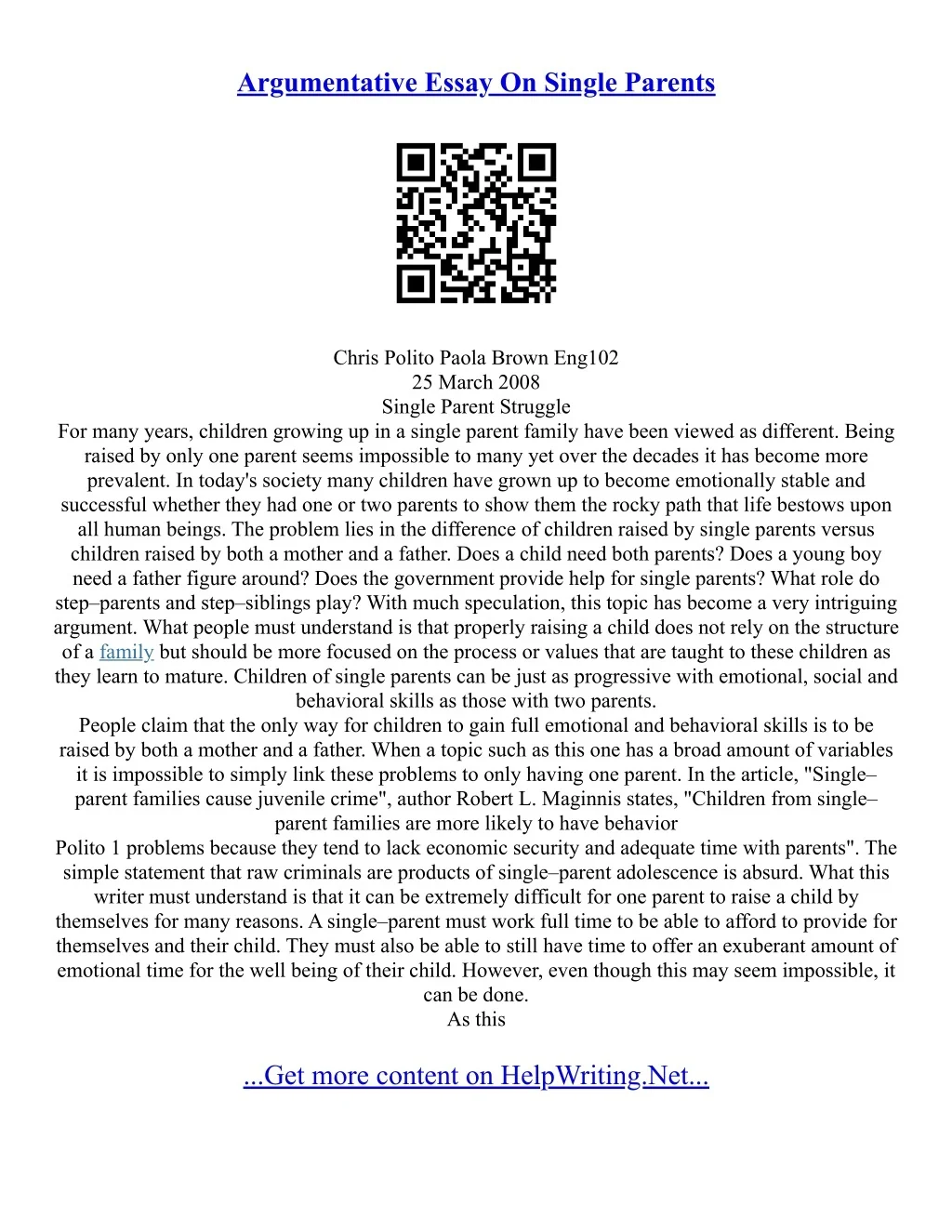 Argumentative Essay On Single Parents

Chris Polito Paola Brown Eng102
25 March 2008
Single Parent Struggle
For many years, children growing up in a single parent family have been viewed as different. Being raised by only one parent seems impossible to many yet over the decades it has become more prevalent. In today's society many children have grown up to become emotionally stable and successful whether they had one or two parents to show them the rocky path that life bestows upon all human beings. The problem lies in the difference of children raised by single parents versus children raised by both a mother and a father. Does a child need both parents? Does a young boy need a father figure around? Does the government provide help for single parents? What role do step–parents and step–siblings play? With much speculation, this topic has become a very intriguing argument. What people must understand is that properly raising a child does not rely on the structure of a family but should be more focused on the process or values that are taught to these children as they learn to mature. Children of single parents can be just as progressive with emotional, social and behavioral skills as those with two parents.
People claim that the only way for children to gain full emotional and behavioral skills is to be raised by both a mother and a father. When a topic such as this one has a broad amount of variables it is impossible to simply link these problems to only having one parent. In the article, "Single–parent families cause juvenile crime", author Robert L. Maginnis states, "Children from single–parent families are more likely to have behavior
Polito 1 problems because they tend to lack economic security and adequate time with parents". The simple statement that raw criminals are products of single–parent adolescence is absurd. What this writer must understand is that it can be extremely difficult for one parent to raise a child by themselves for many reasons. A single–parent must work full time to be able to afford to provide for themselves and their child. They must also be able to still have time to offer an exuberant amount of emotional time for the well being of their child. However, even though this may seem impossible, it can be done.
As this

...Get more content on HelpWriting.Net...